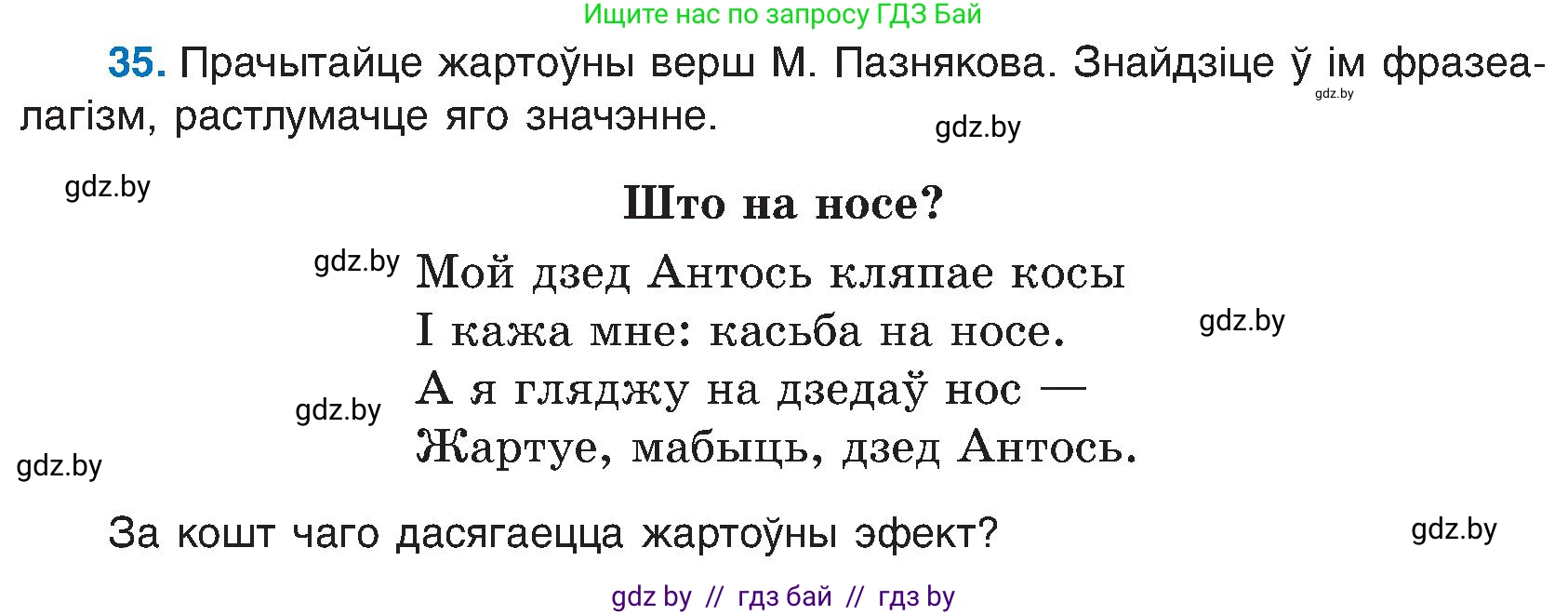 Ищите нас по запросу ГДЗ Бай

35. Прачытайце жартоўны верш М. Пазнякова. Знайдзіце ў ім фразеалагізм, растлумачце яго значэнне.

gdz.by

gdz.by

gdz.by

Што на носе?

gdz.by

Мой дзед Антось кляпае косы
І кажа мне: касьба на носе.
А я гляджу на дзедаў нос —
Жартуе, мабыць, дзед Антось.

gdz.by

gdz.by

gdz.by

За кошт чаго дасягаецца жартоўны эфект?

gdz.by

gdz by // гдз бай // гдз by